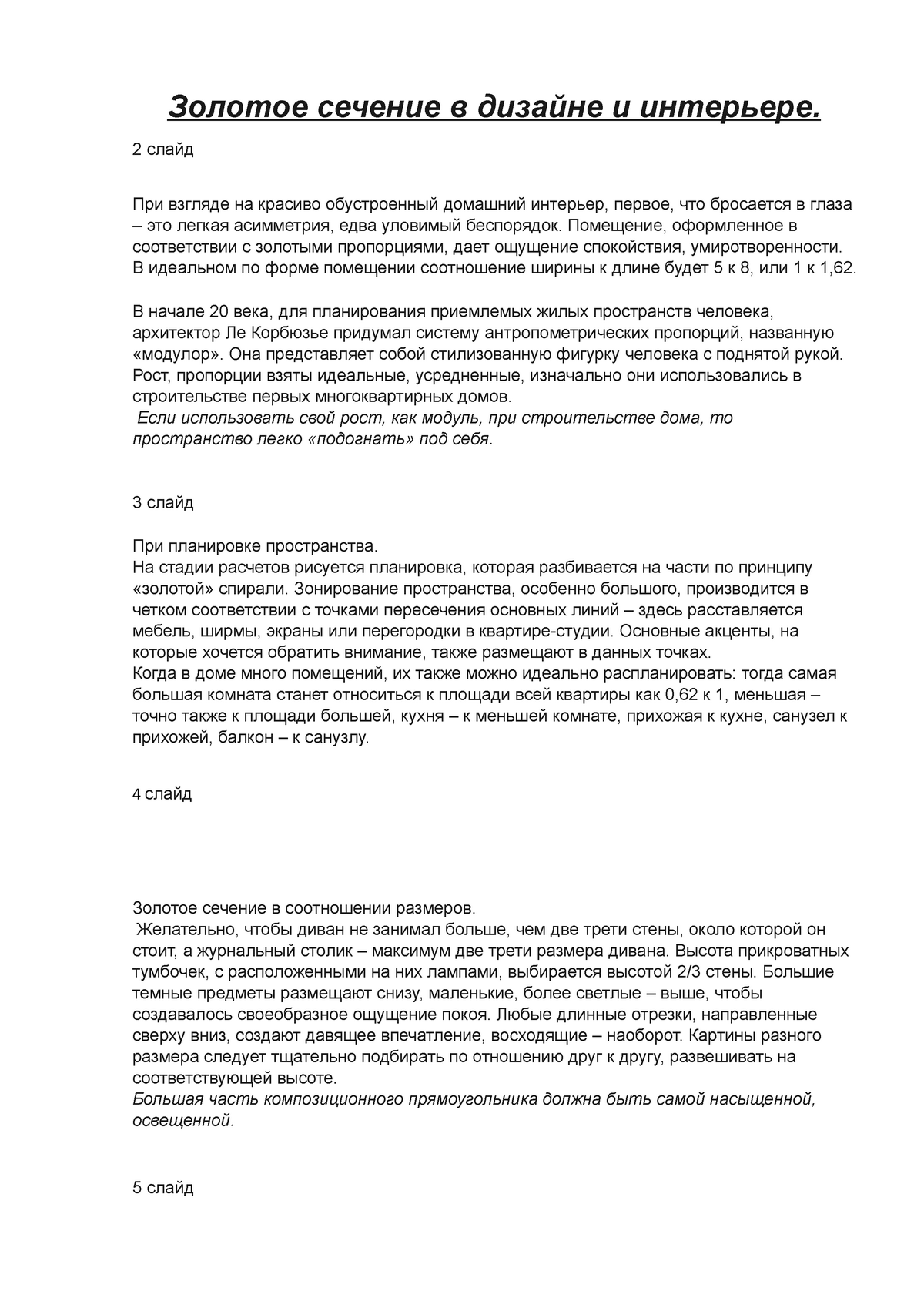 Золотое сечение в дизайне и интерьере.

2 слайд

При взгляде на красиво обустроенный домашний интерьер, первое, что бросается в глаза – это легкая асимметрия, едва уловимый беспорядок. Помещение, оформленное в соответствии с золотыми пропорциями, дает ощущение спокойствия, умиротворенности. В идеальном по форме помещении соотношение ширины к длине будет 5 к 8, или 1 к 1,62.

В начале 20 века, для планирования приемлемых жилых пространств человека, архитектор Ле Корбюзье придумал систему антропометрических пропорций, названную «модулор». Она представляет собой стилизованную фигурку человека с поднятой рукой. Рост, пропорции взяты идеальные, усредненные, изначально они использовались в строительстве первых многоквартирных домов.
Если использовать свой рост, как модуль, при строительстве дома, то пространство легко «подогнать» под себя.

3 слайд

При планировке пространства.
На стадии расчетов рисуется планировка, которая разбивается на части по принципу «золотой» спирали. Зонирование пространства, особенно большого, производится в четком соответствии с точками пересечения основных линий – здесь расставляется мебель, ширмы, экраны или перегородки в квартире-студии. Основные акценты, на которые хочется обратить внимание, также размещают в данных точках.
Когда в доме много помещений, их также можно идеально распланировать: тогда самая большая комната станет относиться к площади всей квартиры как 0,62 к 1, меньшая – точно также к площади большей, кухня – к меньшей комнате, прихожая к кухне, санузел к прихожей, балкон – к санузлу.

4 слайд

Золотое сечение в соотношении размеров.
Желательно, чтобы диван не занимал больше, чем две трети стены, около которой он стоит, а журнальный столик – максимум две трети размера дивана. Высота прикроватных тумбочек, с расположенными на них лампами, выбирается высотой 2/3 стены. Большие темные предметы размещают снизу, маленькие, более светлые – выше, чтобы создавалось своеобразное ощущение покоя. Любые длинные отрезки, направленные сверху вниз, создают давящее впечатление, восходящие – наоборот. Картины разного размера следует тщательно подбирать по отношению друг к другу, развешивать на соответствующей высоте.
Большая часть композиционного прямоугольника должна быть самой насыщенной, освещенной.

5 слайд